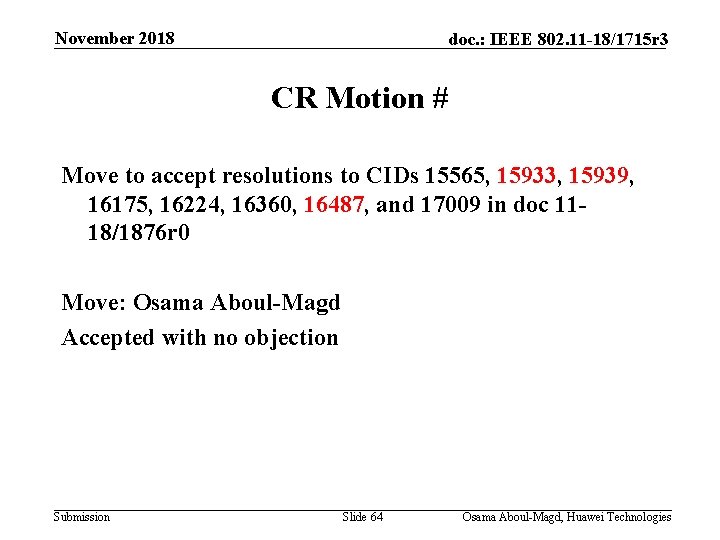 November 2018

doc.: IEEE 802.11-18/1715r3

CR Motion #

Move to accept resolutions to CIDs 15565, 15933, 15939, 16175, 16224, 16360, 16487, and 17009 in doc 11-18/1876r0

Move: Osama Aboul-Magd

Accepted with no objection

Submission

Slide 64

Osama Aboul-Magd, Huawei Technologies